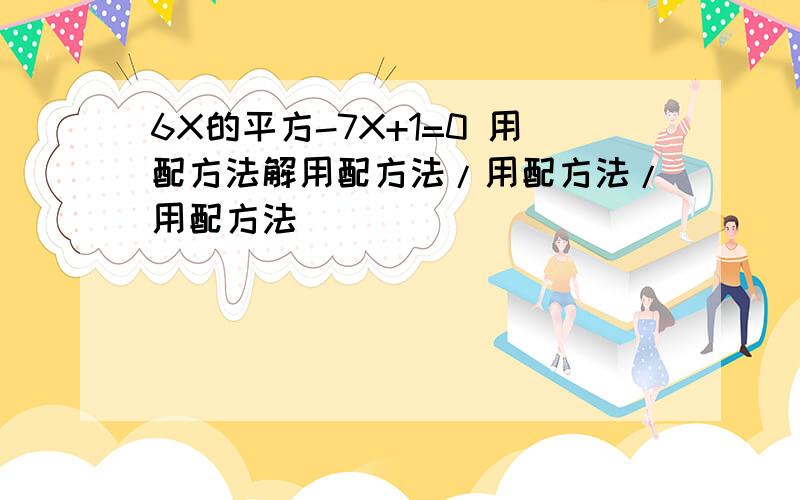 6X的平方-7X+1=0 用配方法解用配方法/用配方法/用配方法